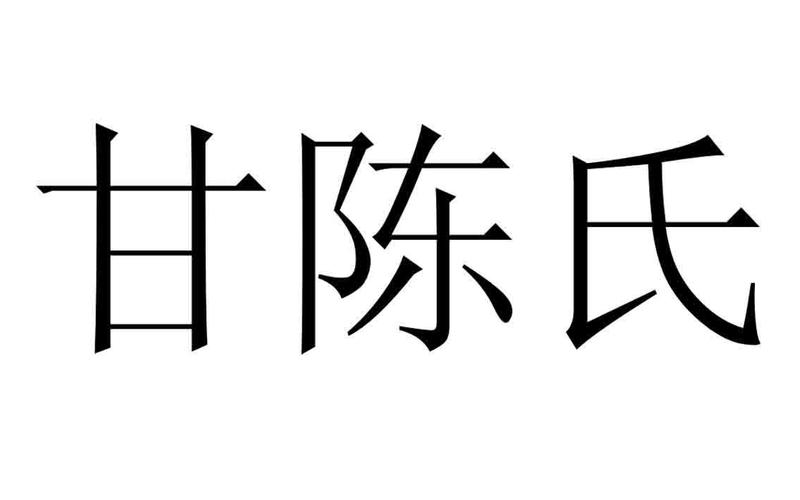 甘陈氏